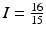 $I = \frac{16}{15}$